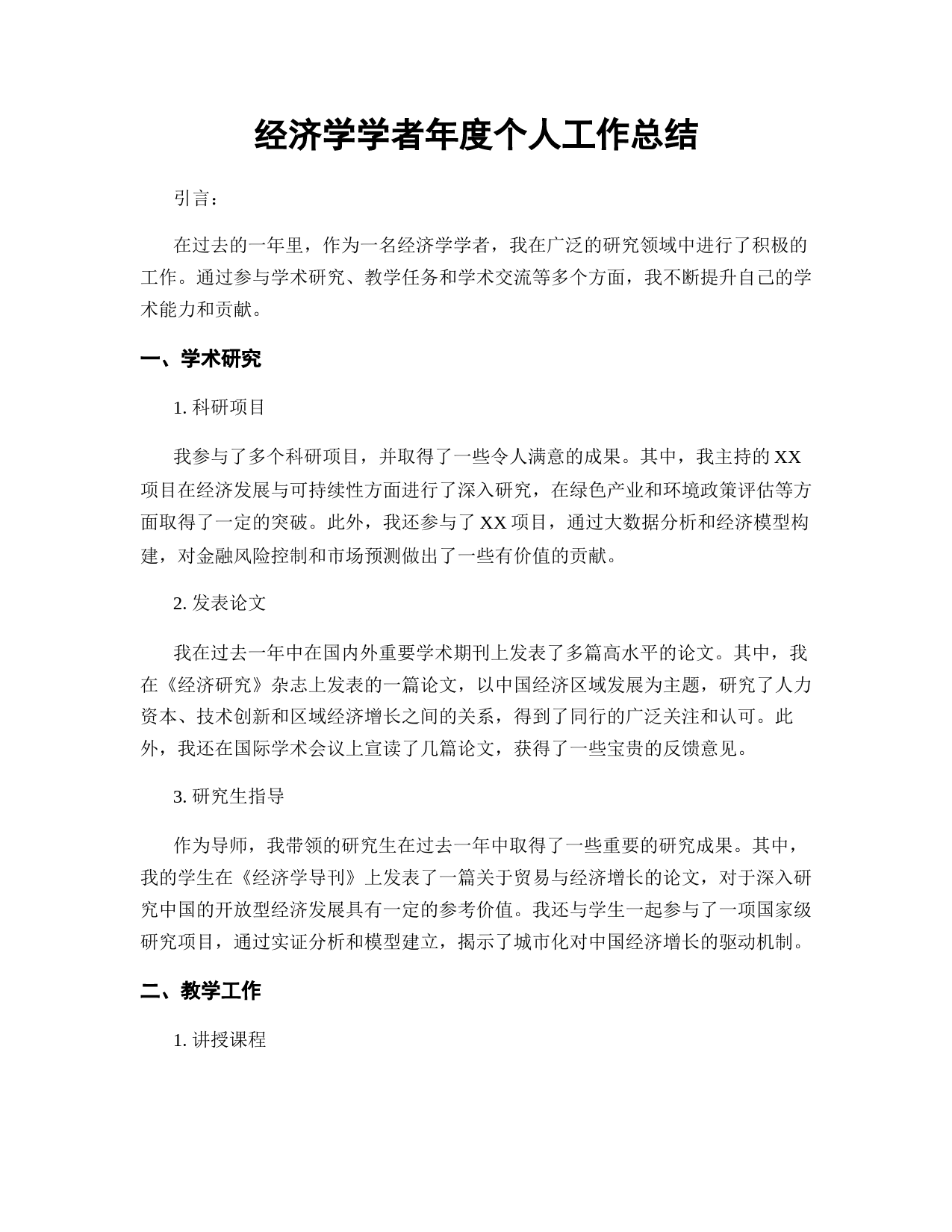 经济学学者年度个人工作总结

引言：

在过去的一年里，作为一名经济学学者，我在广泛的研究领域中进行了积极的工作。通过参与学术研究、教学任务和学术交流等多个方面，我不断提升自己的学术能力和贡献。

一、学术研究

1. 科研项目

我参与了多个科研项目，并取得了一些令人满意的成果。其中，我主持的 XX 项目在经济发展与可持续性方面进行了深入研究，在绿色产业和环境政策评估等方面取得了一定的突破。此外，我还参与了 XX 项目，通过大数据分析和经济模型构建，对金融风险控制和市场预测做出了一些有价值的贡献。

2. 发表论文

我在过去一年中在国内外重要学术期刊上发表了多篇高水平的论文。其中，我在《经济研究》杂志上发表的一篇论文，以中国经济区域发展为主题，研究了人力资本、技术创新和区域经济增长之间的关系，得到了同行的广泛关注和认可。此外，我还在国际学术会议上宣读了几篇论文，获得了一些宝贵的反馈意见。

3. 研究生指导

作为导师，我带领的研究生在过去一年中取得了一些重要的研究成果。其中，我的学生在《经济学导刊》上发表了一篇关于贸易与经济增长的论文，对于深入研究中国的开放型经济发展具有一定的参考价值。我还与学生一起参与了一项国家级研究项目，通过实证分析和模型建立，揭示了城市化对中国经济增长的驱动机制。

二、教学工作

1. 讲授课程